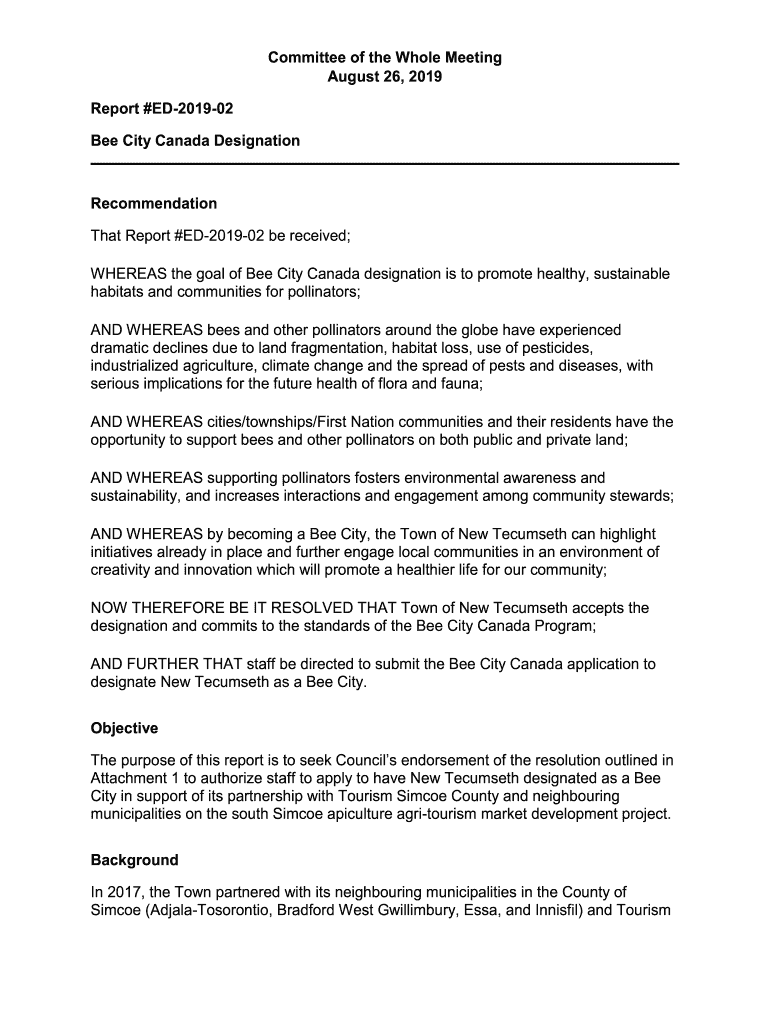 Committee of the Whole Meeting
August 26, 2019

Report #ED-2019-02

Bee City Canada Designation

Recommendation

That Report #ED-2019-02 be received;

WHEREAS the goal of Bee City Canada designation is to promote healthy, sustainable habitats and communities for pollinators;

AND WHEREAS bees and other pollinators around the globe have experienced dramatic declines due to land fragmentation, habitat loss, use of pesticides, industrialized agriculture, climate change and the spread of pests and diseases, with serious implications for the future health of flora and fauna;

AND WHEREAS cities/townships/First Nation communities and their residents have the opportunity to support bees and other pollinators on both public and private land;

AND WHEREAS supporting pollinators fosters environmental awareness and sustainability, and increases interactions and engagement among community stewards;

AND WHEREAS by becoming a Bee City, the Town of New Tecumseth can highlight initiatives already in place and further engage local communities in an environment of creativity and innovation which will promote a healthier life for our community;

NOW THEREFORE BE IT RESOLVED THAT Town of New Tecumseth accepts the designation and commits to the standards of the Bee City Canada Program;

AND FURTHER THAT staff be directed to submit the Bee City Canada application to designate New Tecumseth as a Bee City.

Objective

The purpose of this report is to seek Council's endorsement of the resolution outlined in Attachment 1 to authorize staff to apply to have New Tecumseth designated as a Bee City in support of its partnership with Tourism Simcoe County and neighbouring municipalities on the south Simcoe apiculture agri-tourism market development project.

Background

In 2017, the Town partnered with its neighbouring municipalities in the County of Simcoe (Adjala-Tosorontio, Bradford West Gwillimbury, Essa, and Innisfil) and Tourism